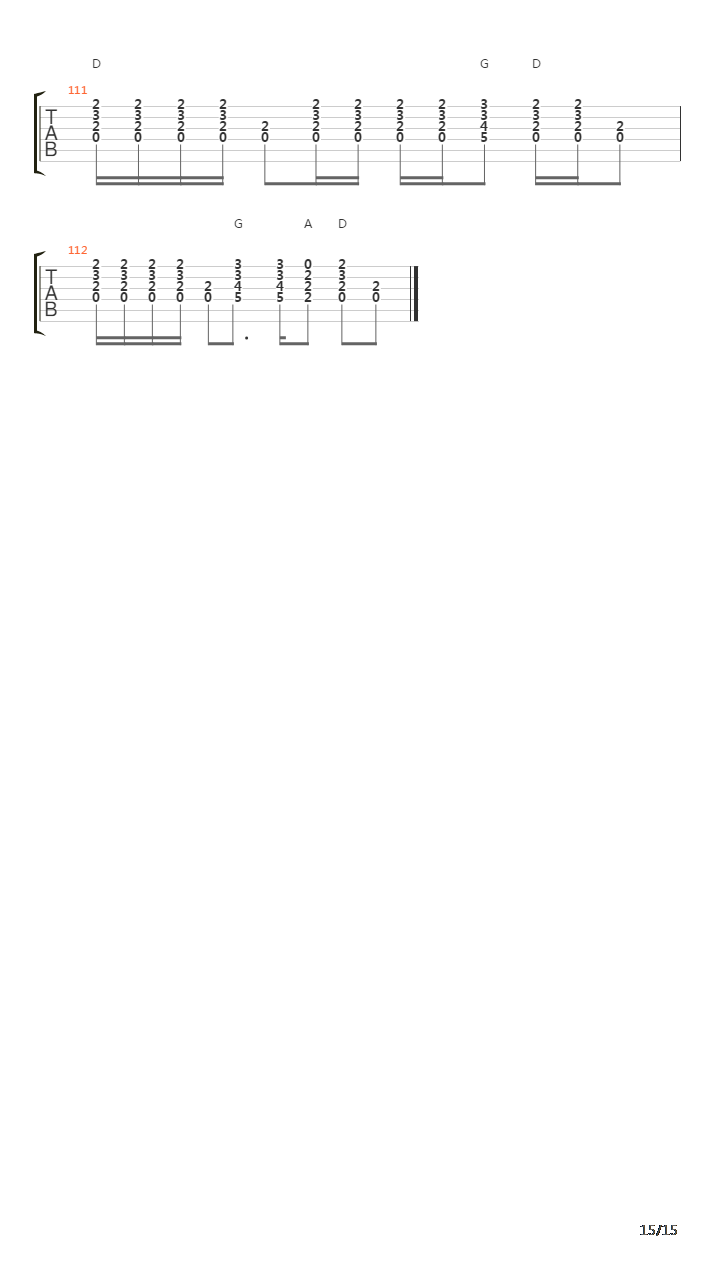 D G D

111

T
A
B

2 2 2 2 2 2 2 2 3 2 2
3 3 3 3 3 3 3 3 3 3 3
2 2 2 2 2 2 2 2 2 4 2 2 2
0 0 0 0 0 0 0 0 0 5 0 0 0

G A D

112

T
A
B

2 2 2 2 3 3 0 2
3 3 3 3 3 3 2 3
2 2 2 2 2 4 4 2 2 2
0 0 0 0 0 5 5 2 0 0

15/15